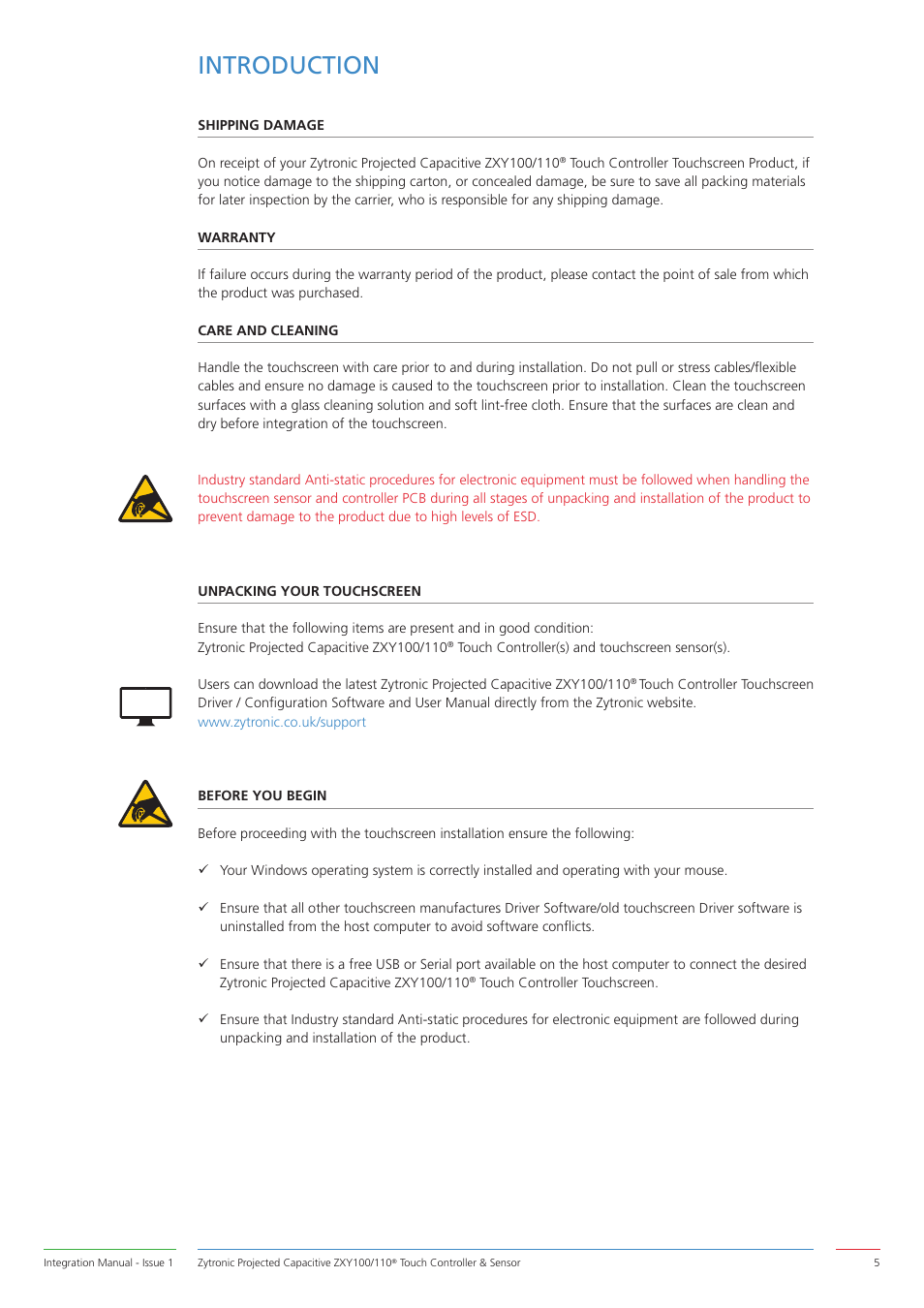 INTRODUCTION

SHIPPING DAMAGE

On receipt of your Zytronic Projected Capacitive ZXY100/110® Touch Controller Touchscreen Product, if you notice damage to the shipping carton, or concealed damage, be sure to save all packing materials for later inspection by the carrier, who is responsible for any shipping damage.

WARRANTY

If failure occurs during the warranty period of the product, please contact the point of sale from which the product was purchased.

CARE AND CLEANING

Handle the touchscreen with care prior to and during installation. Do not pull or stress cables/flexible cables and ensure no damage is caused to the touchscreen prior to installation. Clean the touchscreen surfaces with a glass cleaning solution and soft lint-free cloth. Ensure that the surfaces are clean and dry before integration of the touchscreen.

Industry standard Anti-static procedures for electronic equipment must be followed when handling the touchscreen sensor and controller PCB during all stages of unpacking and installation of the product to prevent damage to the product due to high levels of ESD.

UNPACKING YOUR TOUCHSCREEN

Ensure that the following items are present and in good condition:
Zytronic Projected Capacitive ZXY100/110® Touch Controller(s) and touchscreen sensor(s).

Users can download the latest Zytronic Projected Capacitive ZXY100/110® Touch Controller Touchscreen Driver / Configuration Software and User Manual directly from the Zytronic website.
www.zytronic.co.uk/support

BEFORE YOU BEGIN

Before proceeding with the touchscreen installation ensure the following:

✓ Your Windows operating system is correctly installed and operating with your mouse.

✓ Ensure that all other touchscreen manufactures Driver Software/old touchscreen Driver software is uninstalled from the host computer to avoid software conflicts.

✓ Ensure that there is a free USB or Serial port available on the host computer to connect the desired Zytronic Projected Capacitive ZXY100/110® Touch Controller Touchscreen.

✓ Ensure that Industry standard Anti-static procedures for electronic equipment are followed during unpacking and installation of the product.

Integration Manual - Issue 1

Zytronic Projected Capacitive ZXY100/110® Touch Controller & Sensor

5